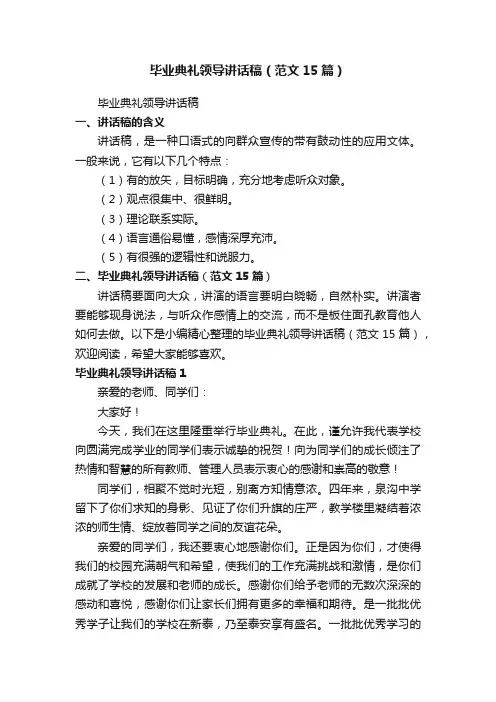 毕业典礼领导讲话稿（范文15篇）

毕业典礼领导讲话稿

一、讲话稿的含义

讲话稿，是一种口语式的向群众宣传的带有鼓动性的应用文体。一般来说，它有以下几个特点：

（1）有的放矢，目标明确，充分地考虑听众对象。

（2）观点很集中、很鲜明。

（3）理论联系实际。

（4）语言通俗易懂，感情深厚充沛。

（5）有很强的逻辑性和说服力。

二、毕业典礼领导讲话稿（范文15篇）

讲话稿要面向大众，讲演的语言要明白晓畅，自然朴实。讲演者要能够现身说法，与听众作感情上的交流，而不是板住面孔教育他人如何去做。以下是小编精心整理的毕业典礼领导讲话稿（范文15篇），欢迎阅读，希望大家能够喜欢。

毕业典礼领导讲话稿1

亲爱的老师、同学们：

大家好！

今天，我们在这里隆重举行毕业典礼。在此，谨允许我代表学校向圆满完成学业的同学们表示诚挚的祝贺！向为同学们的成长倾注了热情和智慧的所有教师、管理人员表示衷心的感谢和崇高的敬意！

同学们，相聚不觉时光短，别离方知情意浓。四年来，泉沟中学留下了你们求知的身影、见证了你们升旗的庄严，教学楼里凝结着浓浓的师生情、绽放着同学之间的友谊花朵。

亲爱的同学们，我还要衷心地感谢你们。正是因为你们，才使得我们的校园充满朝气和希望，使我们的工作充满挑战和激情，是你们成就了学校的发展和老师的成长。感谢你们给予老师的无数次深深的感动和喜悦，感谢你们让家长们拥有更多的幸福和期待。是一批批优秀学子让我们的学校在新泰，乃至泰安享有盛名。一批批优秀学习的